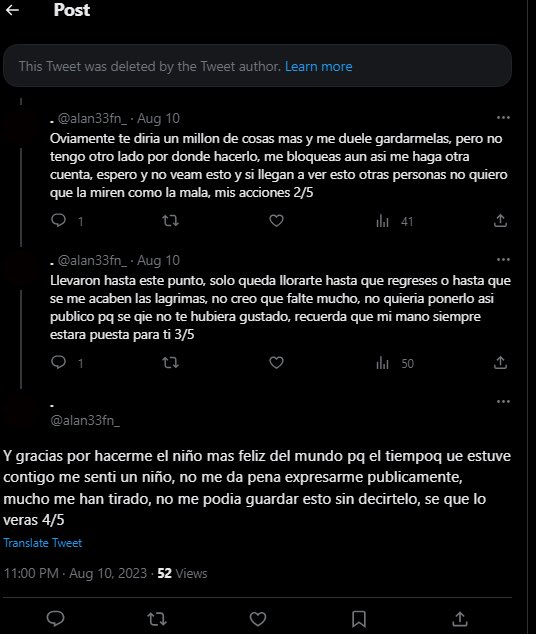 Post

This Tweet was deleted by the Tweet author. Learn more

. @alan33fn_ · Aug 10
Oviamente te diria un millon de cosas mas y me duele gardarmelas, pero no tengo otro lado por donde hacerlo, me bloqueas aun asi me haga otra cuenta, espero y no veam esto y si llegan a ver esto otras personas no quiero que la miren como la mala, mis acciones 2/5

1 41

. @alan33fn_ · Aug 10
Llevaron hasta este punto, solo queda llorarte hasta que regreses o hasta que se me acaben las lagrimas, no creo que falte mucho, no quieria ponerlo asi publico pq se qie no te hubiera gustado, recuerda que mi mano siempre estara puesta para ti 3/5

1 50

.
@alan33fn_

Y gracias por hacerme el niño mas feliz del mundo pq el tiempoq ue estuve contigo me senti un niño, no me da pena expresarme publicamente, mucho me han tirado, no me podia guardar esto sin decirtelo, se que lo veras 4/5

Translate Tweet

11:00 PM · Aug 10, 2023 · 52 Views